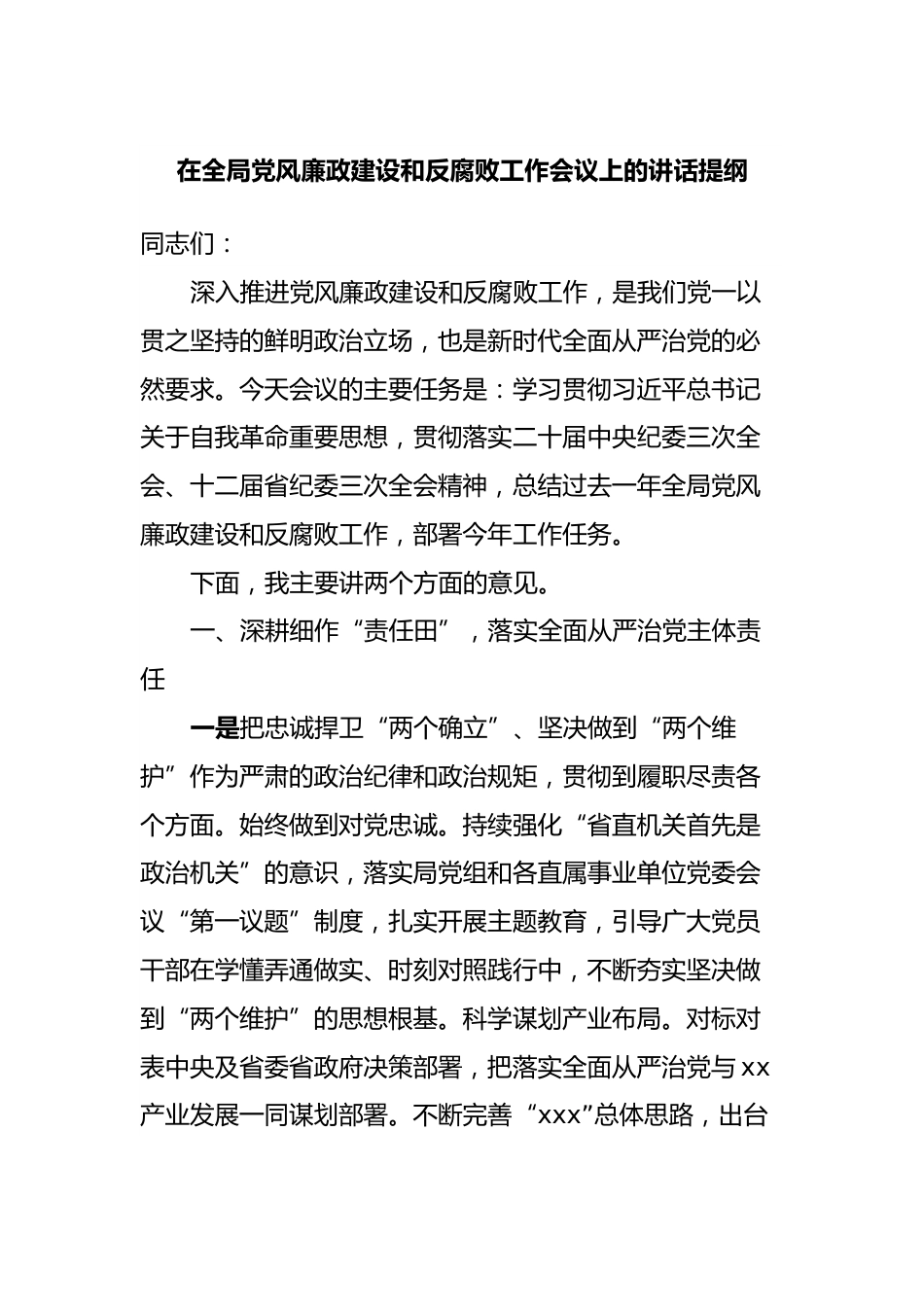 在全局党风廉政建设和反腐败工作会议上的讲话提纲

同志们：

深入推进党风廉政建设和反腐败工作，是我们党一以贯之坚持的鲜明政治立场，也是新时代全面从严治党的必然要求。今天会议的主要任务是：学习贯彻习近平总书记关于自我革命重要思想，贯彻落实二十届中央纪委三次全会、十二届省纪委三次全会精神，总结过去一年全局党风廉政建设和反腐败工作，部署今年工作任务。

下面，我主要讲两个方面的意见。

一、深耕细作“责任田”，落实全面从严治党主体责任

一是把忠诚捍卫“两个确立”、坚决做到“两个维护”作为严肃的政治纪律和政治规矩，贯彻到履职尽责各个方面。始终做到对党忠诚。持续强化“省直机关首先是政治机关”的意识，落实局党组和各直属事业单位党委会议“第一议题”制度，扎实开展主题教育，引导广大党员干部在学懂弄通做实、时刻对照践行中，不断夯实坚决做到“两个维护”的思想根基。科学谋划产业布局。对标对表中央及省委省政府决策部署，把落实全面从严治党与xx产业发展一同谋划部署。不断完善“xxx”总体思路，出台